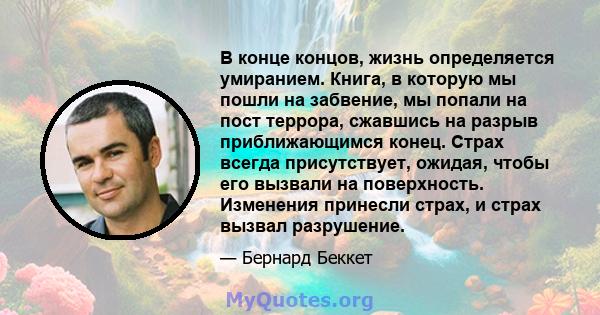 В конце концов, жизнь определяется умиранием. Книга, в которую мы пошли на забвение, мы попали на пост террора, сжавшись на разрыв приближающимся конец. Страх всегда присутствует, ожидая, чтобы его вызвали на поверхность. Изменения принесли страх, и страх вызвал разрушение.

— Бернард Беккет

MyQuotes.org